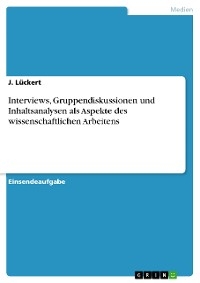 Medien

J. Lückert

Interviews, Gruppendiskussionen und Inhaltsanalysen als Aspekte des wissenschaftlichen Arbeitens

Einsendeaufgabe

GRIN